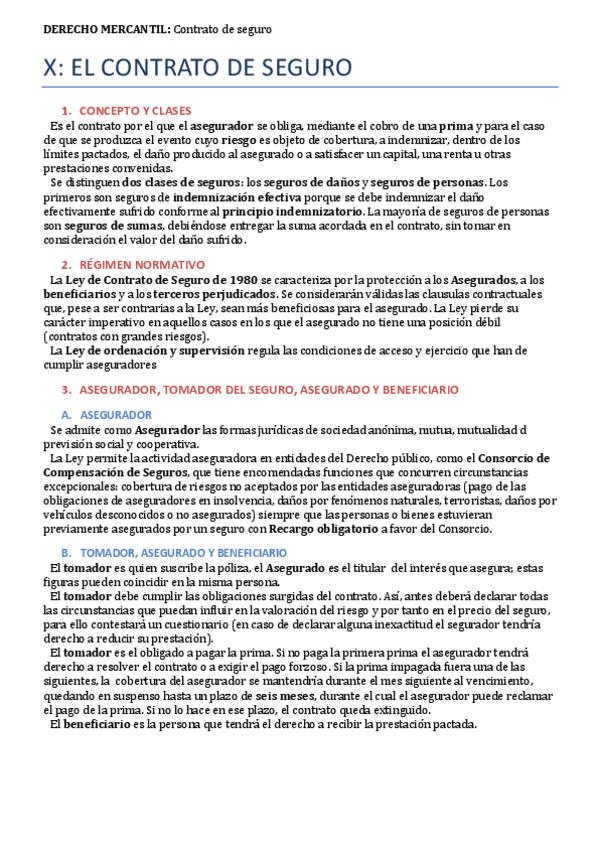 DERECHO MERCANTIL: Contrato de seguro

X: EL CONTRATO DE SEGURO

1. CONCEPTO Y CLASES

Es el contrato por el que el asegurador se obliga, mediante el cobro de una prima y para el caso de que se produzca el evento cuyo riesgo es objeto de cobertura, a indemnizar, dentro de los límites pactados, el daño producido al asegurado o a satisfacer un capital, una renta u otras prestaciones convenidas.

Se distinguen dos clases de seguros: los seguros de daños y seguros de personas. Los primeros son seguros de indemnización efectiva porque se debe indemnizar el daño efectivamente sufrido conforme al principio indemnizatorio. La mayoría de seguros de personas son seguros de sumas, debiéndose entregar la suma acordada en el contrato, sin tomar en consideración el valor del daño sufrido.

2. RÉGIMEN NORMATIVO

La Ley de Contrato de Seguro de 1980 se caracteriza por la protección a los Asegurados, a los beneficiarios y a los terceros perjudicados. Se considerarán válidas las clausulas contractuales que, pese a ser contrarias a la Ley, sean más beneficiosas para el asegurado. La Ley pierde su carácter imperativo en aquellos casos en los que el asegurado no tiene una posición débil (contratos con grandes riesgos).

La Ley de ordenación y supervisión regula las condiciones de acceso y ejercicio que han de cumplir aseguradores

3. ASEGURADOR, TOMADOR DEL SEGURO, ASEGURADO Y BENEFICIARIO

A. ASEGURADOR

Se admite como Asegurador las formas jurídicas de sociedad anónima, mutua, mutualidad d previsión social y cooperativa.

La Ley permite la actividad aseguradora en entidades del Derecho público, como el Consorcio de Compensación de Seguros, que tiene encomendadas funciones que concurren circunstancias excepcionales: cobertura de riesgos no aceptados por las entidades aseguradoras (pago de las obligaciones de aseguradores en insolvencia, daños por fenómenos naturales, terroristas, daños por vehículos desconocidos o no asegurados) siempre que las personas o bienes estuvieran previamente asegurados por un seguro con Recargo obligatorio a favor del Consorcio.

B. TOMADOR, ASEGURADO Y BENEFICIARIO

El tomador es quien suscribe la póliza, el Asegurado es el titular del interés que asegura; estas figuras pueden coincidir en la misma persona.

El tomador debe cumplir las obligaciones surgidas del contrato. Así, antes deberá declarar todas las circunstancias que puedan influir en la valoración del riesgo y por tanto en el precio del seguro, para ello contestará un cuestionario (en caso de declarar alguna inexactitud el segurador tendría derecho a reducir su prestación).

El tomador es el obligado a pagar la prima. Si no paga la primera prima el asegurador tendrá derecho a resolver el contrato o a exigir el pago forzoso. Si la prima impagada fuera una de las siguientes, la cobertura del asegurador se mantendría durante el mes siguiente al vencimiento, quedando en suspenso hasta un plazo de seis meses, durante el cual el asegurador puede reclamar el pago de la prima. Si no lo hace en ese plazo, el contrato queda extinguido.

El beneficiario es la persona que tendrá el derecho a recibir la prestación pactada.